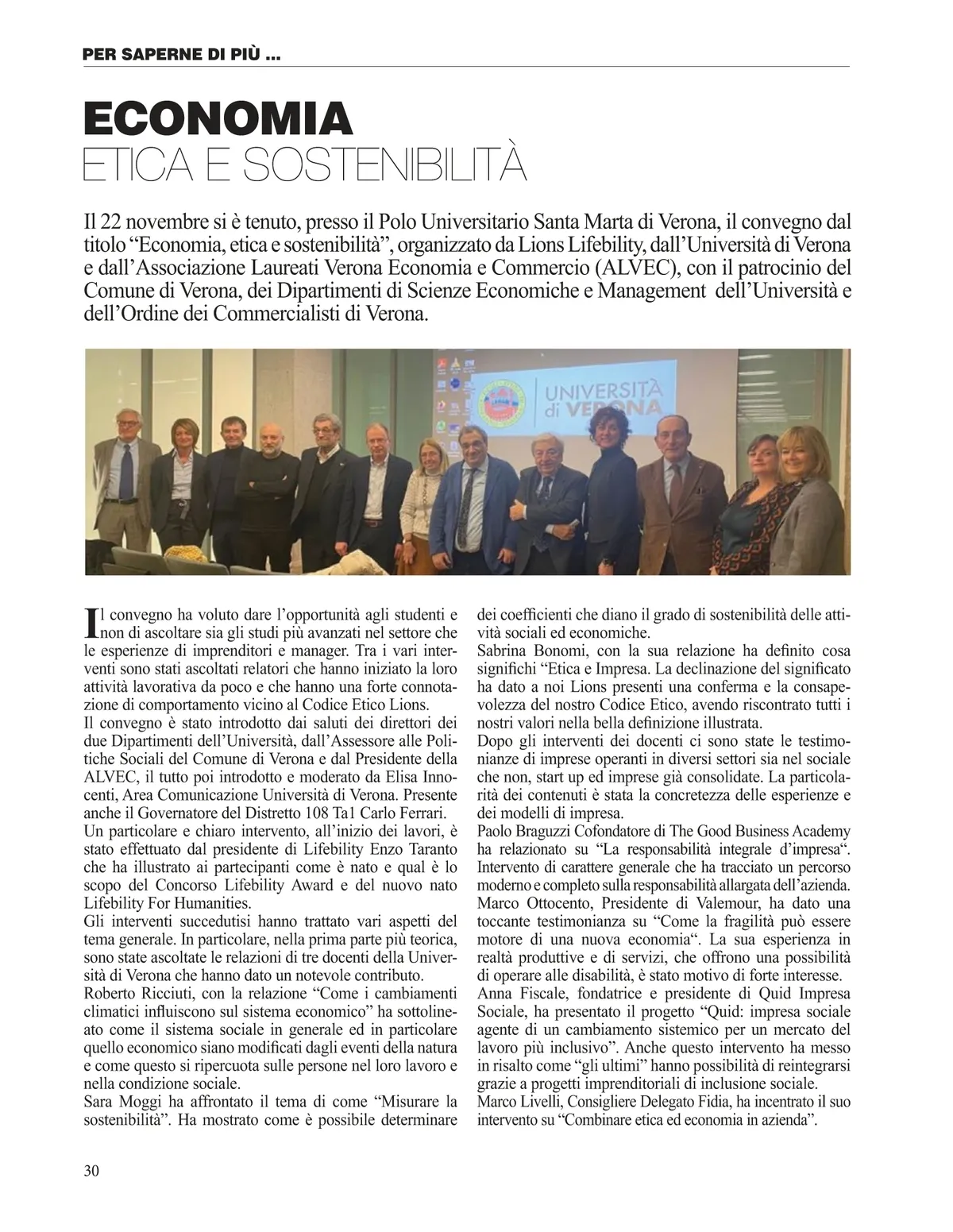 PER SAPERNE DI PIÙ ...

ECONOMIA
ETICA E SOSTENIBILITÀ

Il 22 novembre si è tenuto, presso il Polo Universitario Santa Marta di Verona, il convegno dal titolo “Economia, etica e sostenibilità”, organizzato da Lions Lifebility, dall’Università di Verona e dall’Associazione Laureati Verona Economia e Commercio (ALVEC), con il patrocinio del Comune di Verona, dei Dipartimenti di Scienze Economiche e Management dell’Università e dell’Ordine dei Commercialisti di Verona.

UNIVERSITÀ di VERONA

Il convegno ha voluto dare l’opportunità agli studenti e non di ascoltare sia gli studi più avanzati nel settore che le esperienze di imprenditori e manager. Tra i vari interventi sono stati ascoltati relatori che hanno iniziato la loro attività lavorativa da poco e che hanno una forte connotazione di comportamento vicino al Codice Etico Lions.
Il convegno è stato introdotto dai saluti dei direttori dei due Dipartimenti dell’Università, dall’Assessore alle Politiche Sociali del Comune di Verona e dal Presidente della ALVEC, il tutto poi introdotto e moderato da Elisa Innocenti, Area Comunicazione Università di Verona. Presente anche il Governatore del Distretto 108 Ta1 Carlo Ferrari.
Un particolare e chiaro intervento, all’inizio dei lavori, è stato effettuato dal presidente di Lifebility Enzo Taranto che ha illustrato ai partecipanti come è nato e qual è lo scopo del Concorso Lifebility Award e del nuovo nato Lifebility For Humanities.
Gli interventi succedutisi hanno trattato vari aspetti del tema generale. In particolare, nella prima parte più teorica, sono state ascoltate le relazioni di tre docenti della Università di Verona che hanno dato un notevole contributo.
Roberto Ricciuti, con la relazione “Come i cambiamenti climatici influiscono sul sistema economico” ha sottolineato come il sistema sociale in generale ed in particolare quello economico siano modificati dagli eventi della natura e come questo si ripercuota sulle persone nel loro lavoro e nella condizione sociale.
Sara Moggi ha affrontato il tema di come “Misurare la sostenibilità”. Ha mostrato come è possibile determinare dei coefficienti che diano il grado di sostenibilità delle attività sociali ed economiche.
Sabrina Bonomi, con la sua relazione ha definito cosa significhi “Etica e Impresa. La declinazione del significato ha dato a noi Lions presenti una conferma e la consapevolezza del nostro Codice Etico, avendo riscontrato tutti i nostri valori nella bella definizione illustrata.
Dopo gli interventi dei docenti ci sono state le testimonianze di imprese operanti in diversi settori sia nel sociale che non, start up ed imprese già consolidate. La particolarità dei contenuti è stata la concretezza delle esperienze e dei modelli di impresa.
Paolo Braguzzi Cofondatore di The Good Business Academy ha relazionato su “La responsabilità integrale d’impresa“. Intervento di carattere generale che ha tracciato un percorso moderno e completo sulla responsabilità allargata dell’azienda.
Marco Ottocento, Presidente di Valemour, ha dato una toccante testimonianza su “Come la fragilità può essere motore di una nuova economia“. La sua esperienza in realtà produttive e di servizi, che offrono una possibilità di operare alle disabilità, è stato motivo di forte interesse.
Anna Fiscale, fondatrice e presidente di Quid Impresa Sociale, ha presentato il progetto “Quid: impresa sociale agente di un cambiamento sistemico per un mercato del lavoro più inclusivo”. Anche questo intervento ha messo in risalto come “gli ultimi” hanno possibilità di reintegrarsi grazie a progetti imprenditoriali di inclusione sociale.
Marco Livelli, Consigliere Delegato Fidia, ha incentrato il suo intervento su “Combinare etica ed economia in azienda”.

30